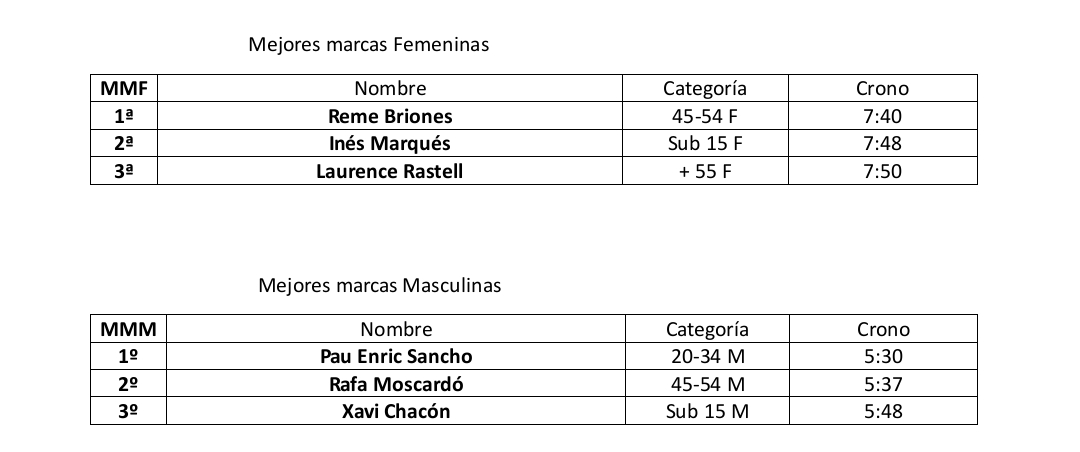 Mejores marcas Femeninas

| MMF | Nombre | Categoría | Crono |
|---|---|---|---|
| 1ª | Reme Briones | 45-54 F | 7:40 |
| 2ª | Inés Marqués | Sub 15 F | 7:48 |
| 3ª | Laurence Rastell | + 55 F | 7:50 |

Mejores marcas Masculinas

| MMM | Nombre | Categoría | Crono |
|---|---|---|---|
| 1º | Pau Enric Sancho | 20-34 M | 5:30 |
| 2º | Rafa Moscardó | 45-54 M | 5:37 |
| 3º | Xavi Chacón | Sub 15 M | 5:48 |